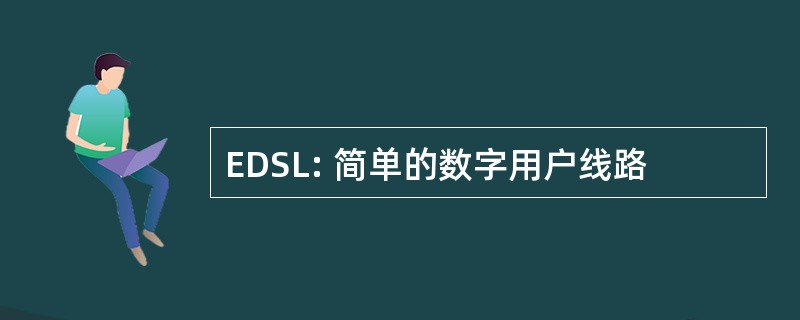 EDSL: 简单的数字用户线路